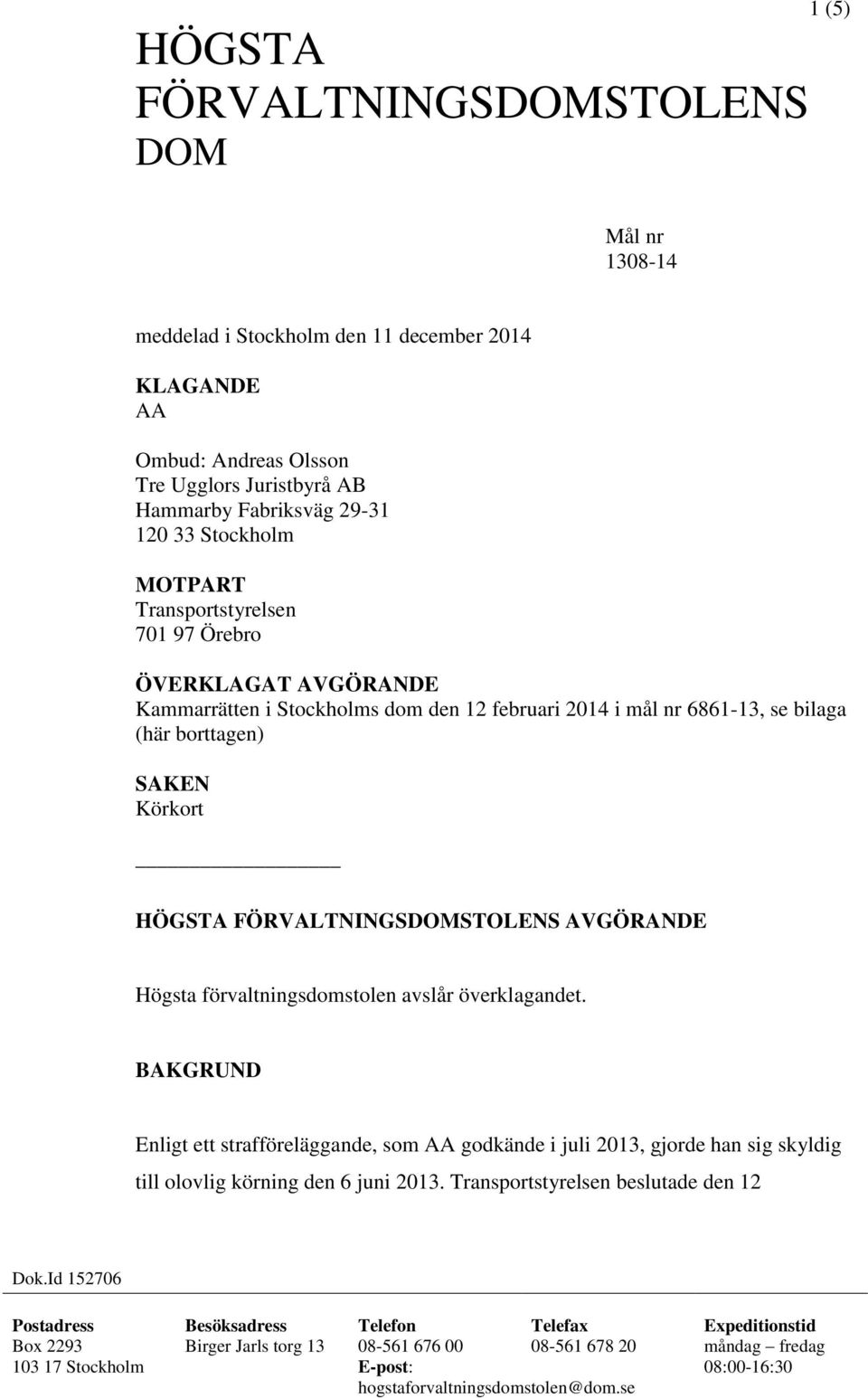 1 (5)

HÖGSTA FÖRVALTNINGSDOMSTOLENS DOM

Mål nr
1308-14

meddelad i Stockholm den 11 december 2014

KLAGANDE
AA

Ombud: Andreas Olsson
Tre Ugglors Juristbyrå AB
Hammarby Fabriksväg 29-31
120 33 Stockholm

MOTPART
Transportstyrelsen
701 97 Örebro

ÖVERKLAGAT AVGÖRANDE
Kammarrätten i Stockholms dom den 12 februari 2014 i mål nr 6861-13, se bilaga (här borttagen)

SAKEN
Körkort

HÖGSTA FÖRVALTNINGSDOMSTOLENS AVGÖRANDE

Högsta förvaltningsdomstolen avslår överklagandet.

BAKGRUND

Enligt ett strafföreläggande, som AA godkände i juli 2013, gjorde han sig skyldig till olovlig körning den 6 juni 2013. Transportstyrelsen beslutade den 12

Dok.Id 152706

| Postadress | Besöksadress | Telefon | Telefax | Expeditionstid |
|---|---|---|---|---|
| Box 2293 | Birger Jarls torg 13 | 08-561 676 00 | 08-561 678 20 | måndag – fredag |
| 103 17 Stockholm | | E-post: hogstaforvaltningsdomstolen@dom.se | | 08:00-16:30 |